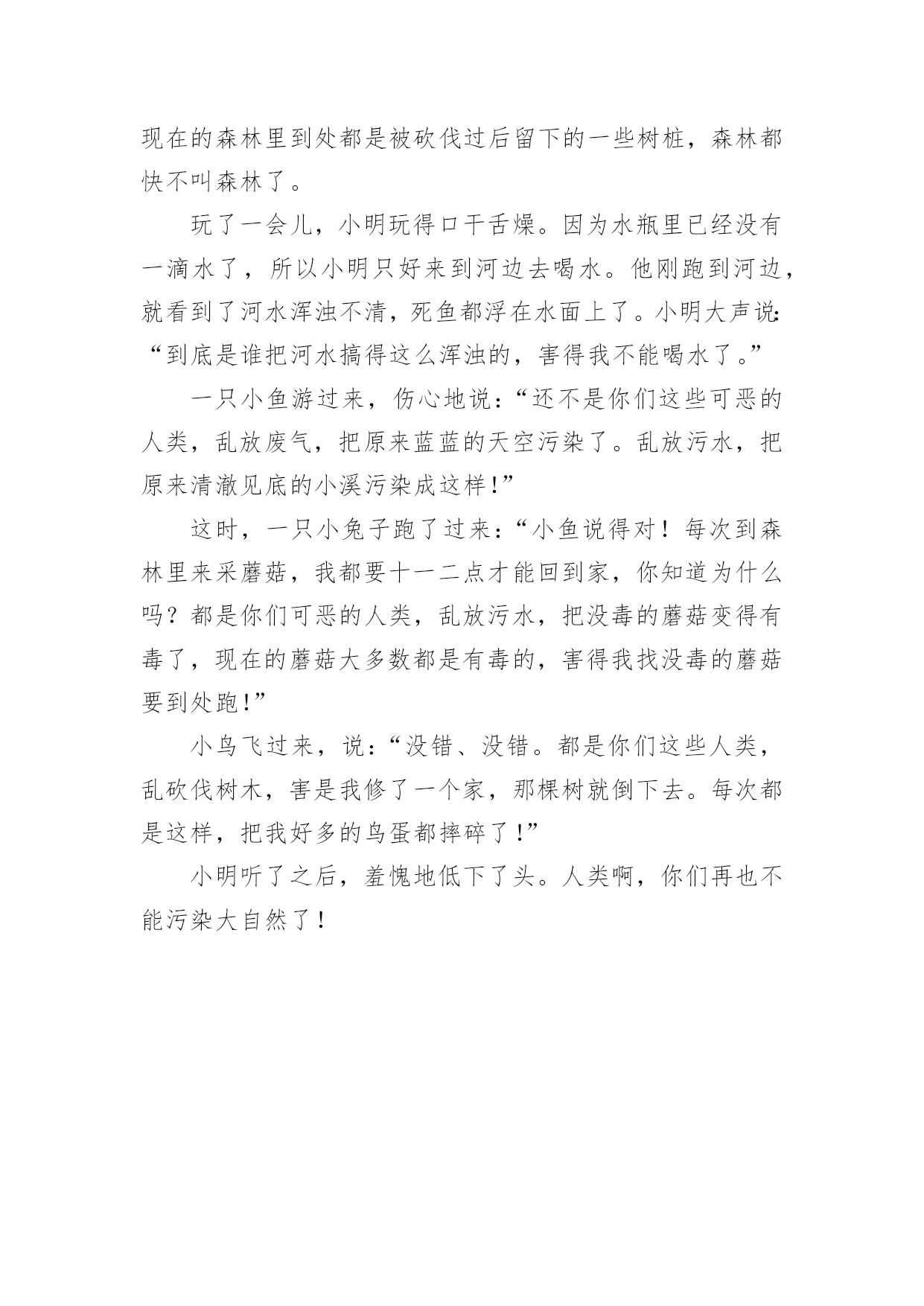 现在的森林里到处都是被砍伐过后留下的一些树桩，森林都快不叫森林了。

玩了一会儿，小明玩得口干舌燥。因为水瓶里已经没有一滴水了，所以小明只好来到河边去喝水。他刚跑到河边，就看到了河水浑浊不清，死鱼都浮在水面上了。小明大声说：“到底是谁把河水搞得这么浑浊的，害得我不能喝水了。”

一只小鱼游过来，伤心地说：“还不是你们这些可恶的人类，乱放废气，把原来蓝蓝的天空污染了。乱放污水，把原来清澈见底的小溪污染成这样！”

这时，一只小兔子跑了过来：“小鱼说得对！每次到森林里来采蘑菇，我都要十一二点才能回到家，你知道为什么吗？都是你们可恶的人类，乱放污水，把没毒的蘑菇变得有毒了，现在的蘑菇大多数都是有毒的，害得我找没毒的蘑菇要到处跑！”

小鸟飞过来，说：“没错、没错。都是你们这些人类，乱砍伐树木，害是我修了一个家，那棵树就倒下去。每次都是这样，把我好多的鸟蛋都摔碎了！”

小明听了之后，羞愧地低下了头。人类啊，你们再也不能污染大自然了！